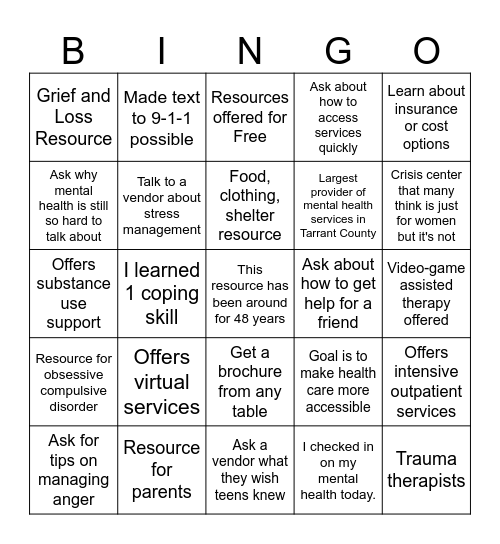 | B | I | N | G | O |
|---|---|---|---|---|
| Grief and Loss Resource | Made text to 9-1-1 possible | Resources offered for Free | Ask about how to access services quickly | Learn about insurance or cost options |
| Ask why mental health is still so hard to talk about | Talk to a vendor about stress management | Food, clothing, shelter resource | Largest provider of mental health services in Tarrant County | Crisis center that many think is just for women but it's not |
| Offers substance use support | I learned 1 coping skill | This resource has been around for 48 years | Ask about how to get help for a friend | Video-game assisted therapy offered |
| Resource for obsessive compulsive disorder | Offers virtual services | Get a brochure from any table | Goal is to make health care more accessible | Offers intensive outpatient services |
| Ask for tips on managing anger | Resource for parents | Ask a vendor what they wish teens knew | I checked in on my mental health today. | Trauma therapists |